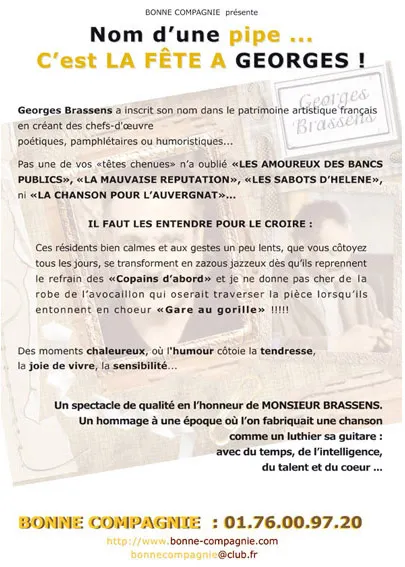 BONNE COMPAGNIE présente

Nom d'une pipe ...
C'est LA FÊTE A GEORGES !

Georges Brassens

Georges Brassens a inscrit son nom dans le patrimoine artistique français en créant des chefs-d'œuvre poétiques, pamphlétaires ou humoristiques...

Pas une de vos «têtes chenues» n'a oublié «LES AMOUREUX DES BANCS PUBLICS», «LA MAUVAISE REPUTATION», «LES SABOTS D'HELENE», ni «LA CHANSON POUR L'AUVERGNAT»...

IL FAUT LES ENTENDRE POUR LE CROIRE :

Ces résidents bien calmes et aux gestes un peu lents, que vous côtoyez tous les jours, se transforment en zazous jazzeux dès qu'ils reprennent le refrain des «Copains d'abord» et je ne donne pas cher de la robe de l'avocaillon qui oserait traverser la pièce lorsqu'ils entonnent en choeur «Gare au gorille» !!!!!

Des moments chaleureux, où l'humour côtoie la tendresse, la joie de vivre, la sensibilité...

Un spectacle de qualité en l'honneur de MONSIEUR BRASSENS. Un hommage à une époque où l'on fabriquait une chanson comme un luthier sa guitare : avec du temps, de l'intelligence, du talent et du coeur ...

BONNE COMPAGNIE : 01.76.00.97.20
http://www.bonne-compagnie.com
bonnecompagnie@club.fr